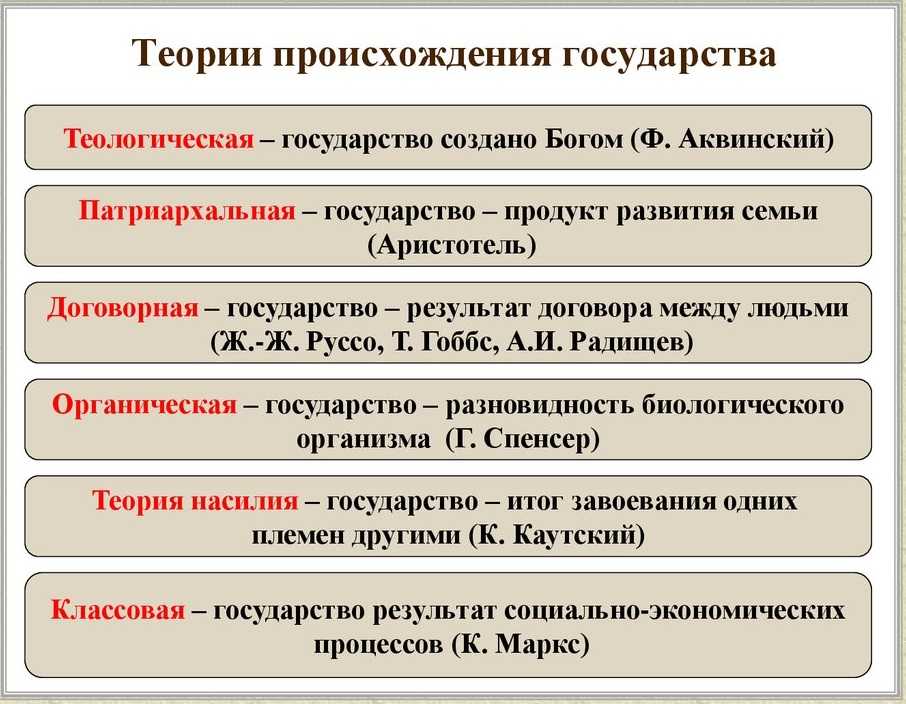 Теории происхождения государства

Теологическая – государство создано Богом (Ф. Аквинский)

Патриархальная – государство – продукт развития семьи (Аристотель)

Договорная – государство – результат договора между людьми (Ж.-Ж. Руссо, Т. Гоббс, А.И. Радищев)

Органическая – государство – разновидность биологического организма (Г. Спенсер)

Теория насилия – государство – итог завоевания одних племен другими (К. Каутский)

Классовая – государство результат социально-экономических процессов (К. Маркс)